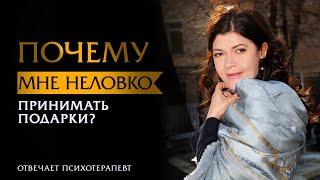 ПОЧЕМУ
МНЕ НЕЛОВКО
ПРИНИМАТЬ ПОДАРКИ?

ОТВЕЧАЕТ ПСИХОТЕРАПЕВТ